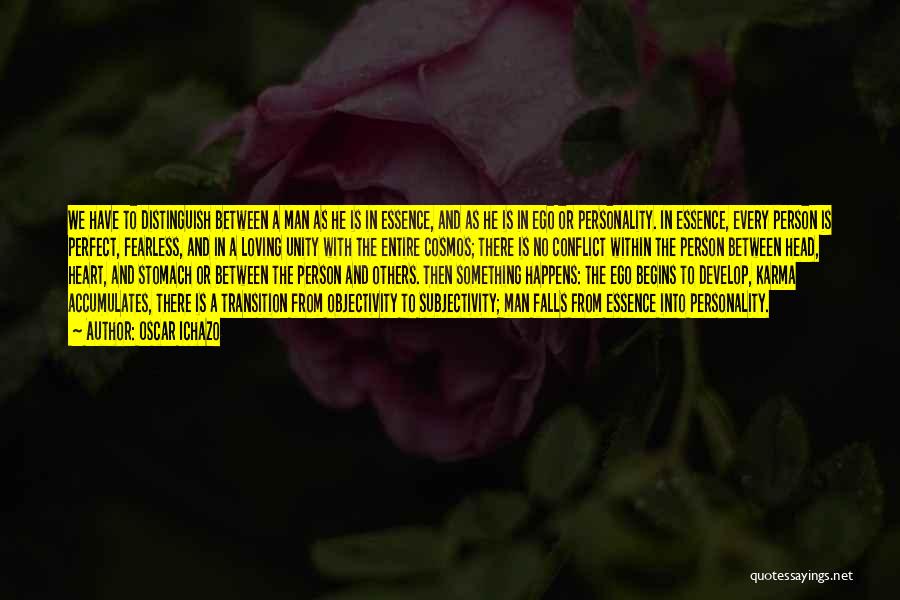 WE HAVE TO DISTINGUISH BETWEEN A MAN AS HE IS IN ESSENCE, AND AS HE IS IN EGO OR PERSONALITY. IN ESSENCE, EVERY PERSON IS PERFECT, FEARLESS, AND IN A LOVING UNITY WITH THE ENTIRE COSMOS; THERE IS NO CONFLICT WITHIN THE PERSON BETWEEN HEAD, HEART, AND STOMACH OR BETWEEN THE PERSON AND OTHERS. THEN SOMETHING HAPPENS: THE EGO BEGINS TO DEVELOP, KARMA ACCUMULATES, THERE IS A TRANSITION FROM OBJECTIVITY TO SUBJECTIVITY; MAN FALLS FROM ESSENCE INTO PERSONALITY.
— AUTHOR: OSCAR ICHAZO

quotessayings.net